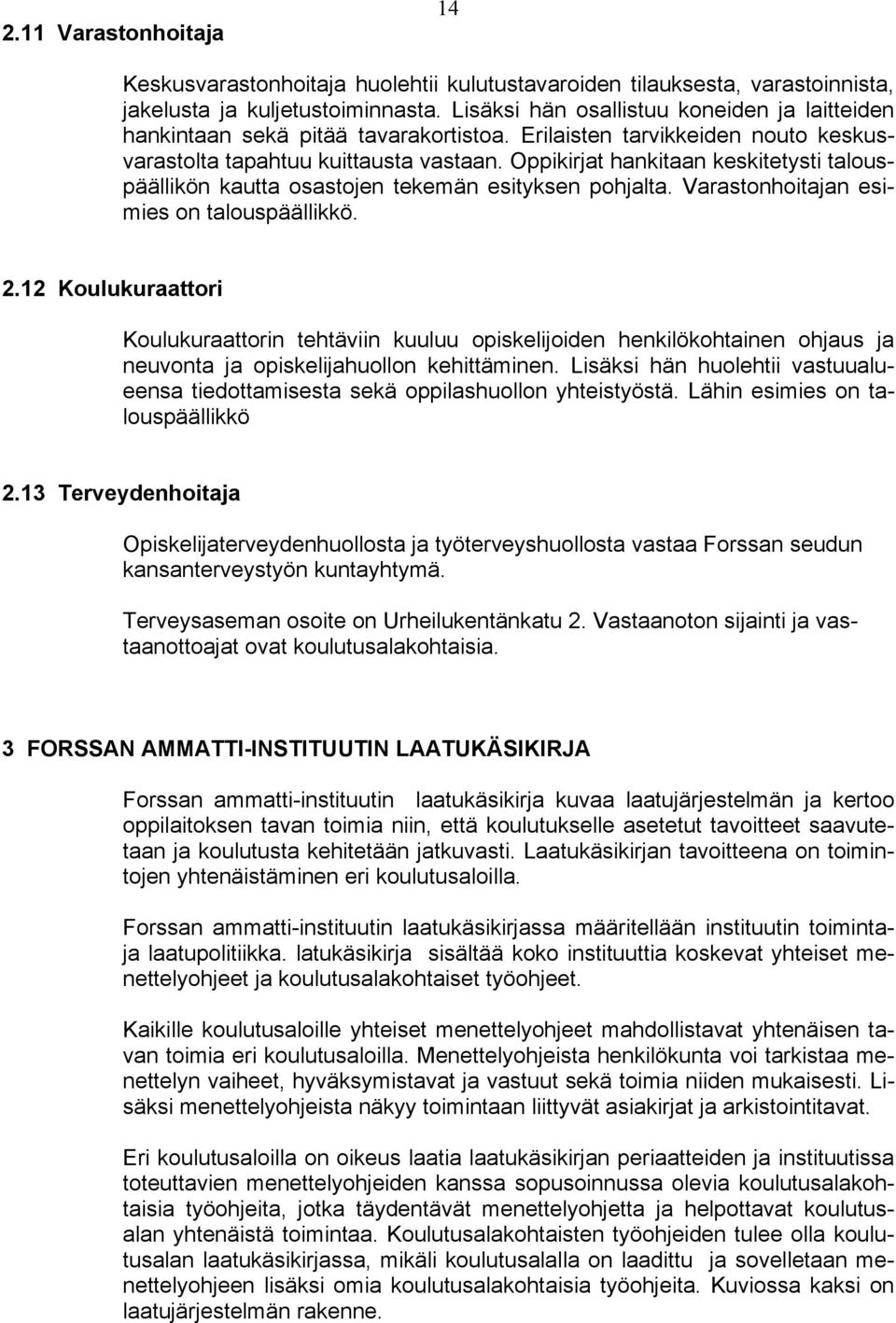 14

2.11 Varastonhoitaja

Keskusvarastonhoitaja huolehtii kulutustavaroiden tilauksesta, varastoinnista, jakelusta ja kuljetustoiminnasta. Lisäksi hän osallistuu koneiden ja laitteiden hankintaan sekä pitää tavarakortistoa. Erilaisten tarvikkeiden nouto keskusvarastolta tapahtuu kuittausta vastaan. Oppikirjat hankitaan keskitetysti talouspäällikön kautta osastojen tekemän esityksen pohjalta. Varastonhoitajan esimies on talouspäällikkö.

2.12 Koulukuraattori

Koulukuraattorin tehtäviin kuuluu opiskelijoiden henkilökohtainen ohjaus ja neuvonta ja opiskelijahuollon kehittäminen. Lisäksi hän huolehtii vastuualueensa tiedottamisesta sekä oppilashuollon yhteistyöstä. Lähin esimies on talouspäällikkö

2.13 Terveydenhoitaja

Opiskelijaterveydenhuollosta ja työterveyshuollosta vastaa Forssan seudun kansanterveystyön kuntayhtymä.

Terveysaseman osoite on Urheilukentänkatu 2. Vastaanoton sijainti ja vastaanottoajat ovat koulutusalakohtaisia.

3 FORSSAN AMMATTI-INSTITUUTIN LAATUKÄSIKIRJA

Forssan ammatti-instituutin laatukäsikirja kuvaa laatujärjestelmän ja kertoo oppilaitoksen tavan toimia niin, että koulutukselle asetetut tavoitteet saavutetaan ja koulutusta kehitetään jatkuvasti. Laatukäsikirjan tavoitteena on toimintojen yhtenäistäminen eri koulutusaloilla.

Forssan ammatti-instituutin laatukäsikirjassa määritellään instituutin toimintaja laatupolitiikka. latukäsikirja sisältää koko instituuttia koskevat yhteiset menettelyohjeet ja koulutusalakohtaiset työohjeet.

Kaikille koulutusaloille yhteiset menettelyohjeet mahdollistavat yhtenäisen tavan toimia eri koulutusaloilla. Menettelyohjeista henkilökunta voi tarkistaa menettelyn vaiheet, hyväksymistavat ja vastuut sekä toimia niiden mukaisesti. Lisäksi menettelyohjeista näkyy toimintaan liittyvät asiakirjat ja arkistointitavat.

Eri koulutusaloilla on oikeus laatia laatukäsikirjan periaatteiden ja instituutissa toteuttavien menettelyohjeiden kanssa sopusoinnussa olevia koulutusalakohtaisia työohjeita, jotka täydentävät menettelyohjetta ja helpottavat koulutusalan yhtenäistä toimintaa. Koulutusalakohtaisten työohjeiden tulee olla koulutusalan laatukäsikirjassa, mikäli koulutusalalla on laadittu ja sovelletaan menettelyohjeen lisäksi omia koulutusalakohtaisia työohjeita. Kuviossa kaksi on laatujärjestelmän rakenne.